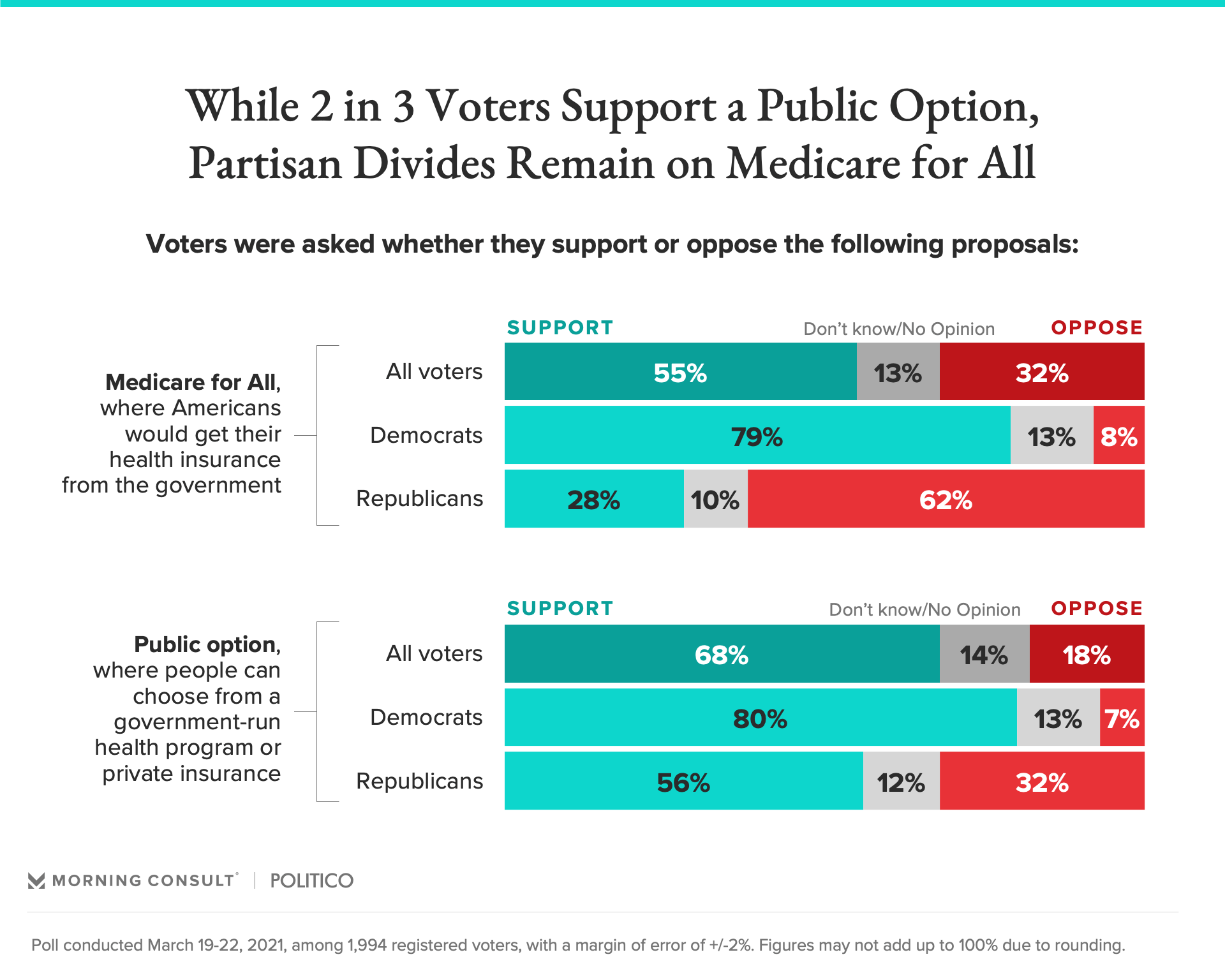 While 2 in 3 Voters Support a Public Option, Partisan Divides Remain on Medicare for All

Voters were asked whether they support or oppose the following proposals:

Medicare for All, where Americans would get their health insurance from the government

| | SUPPORT | Don't know/No Opinion | OPPOSE |
|---|---|---|---|
| All voters | 55% | 13% | 32% |
| Democrats | 79% | 13% | 8% |
| Republicans | 28% | 10% | 62% |

Public option, where people can choose from a government-run health program or private insurance

| | SUPPORT | Don't know/No Opinion | OPPOSE |
|---|---|---|---|
| All voters | 68% | 14% | 18% |
| Democrats | 80% | 13% | 7% |
| Republicans | 56% | 12% | 32% |

MORNING CONSULT | POLITICO

Poll conducted March 19-22, 2021, among 1,994 registered voters, with a margin of error of +/-2%. Figures may not add up to 100% due to rounding.